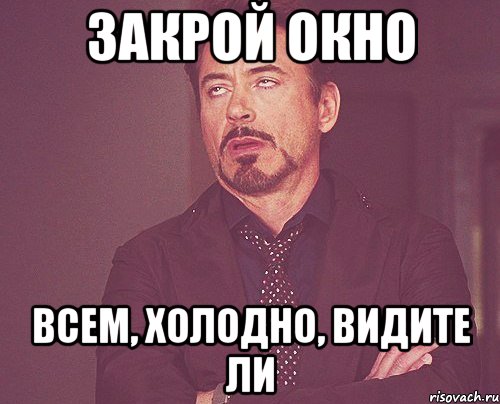 ЗАКРОЙ ОКНО

ВСЕМ, ХОЛОДНО, ВИДИТЕ ЛИ

risovach.ru